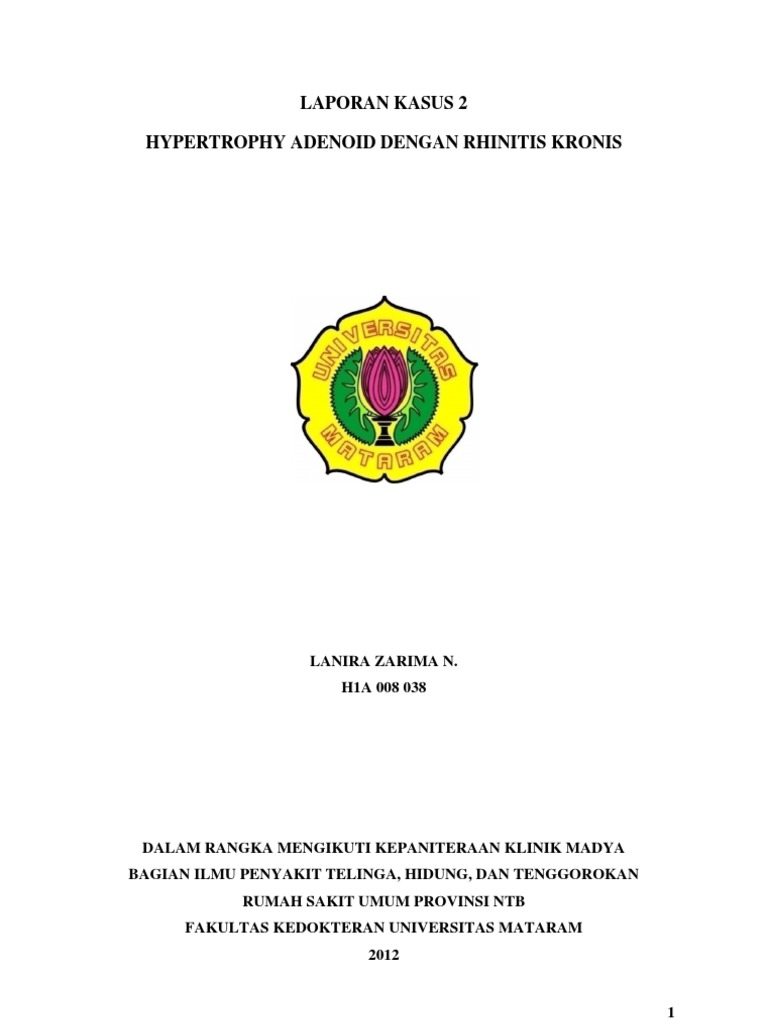 LAPORAN KASUS 2

HYPERTROPHY ADENOID DENGAN RHINITIS KRONIS

UNIVERSITAS

MATARAM

LANIRA ZARIMA N.

H1A 008 038

DALAM RANGKA MENGIKUTI KEPANITERAAN KLINIK MADYA

BAGIAN ILMU PENYAKIT TELINGA, HIDUNG, DAN TENGGOROKAN

RUMAH SAKIT UMUM PROVINSI NTB

FAKULTAS KEDOKTERAN UNIVERSITAS MATARAM

2012

1